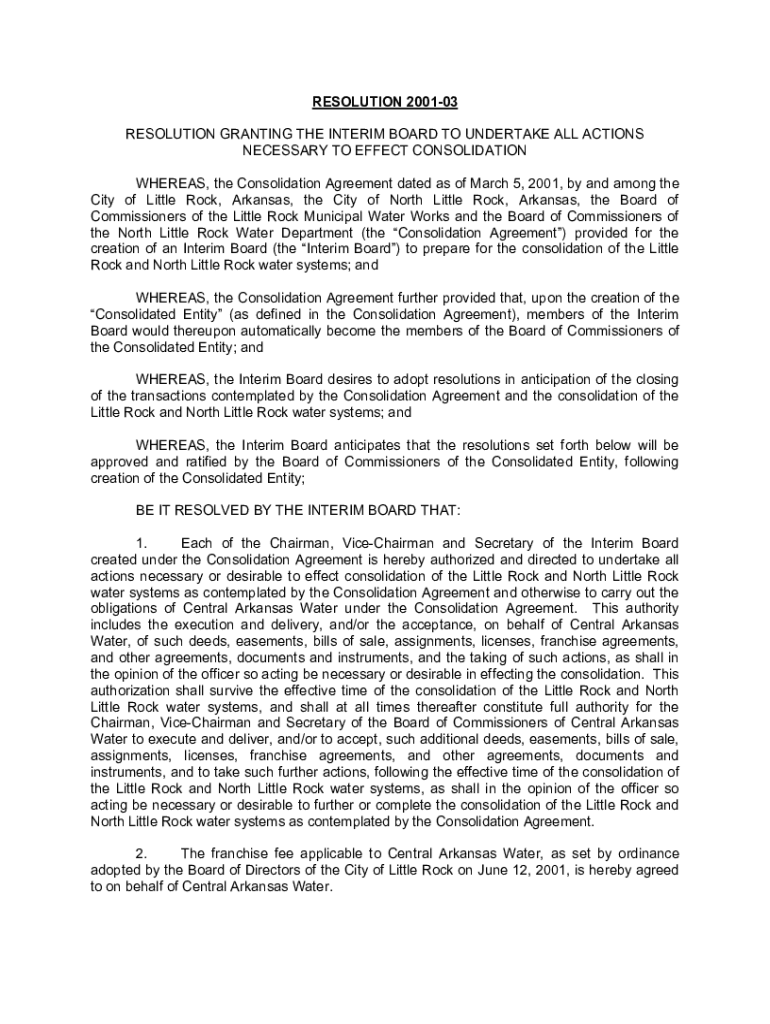 RESOLUTION 2001-03

RESOLUTION GRANTING THE INTERIM BOARD TO UNDERTAKE ALL ACTIONS NECESSARY TO EFFECT CONSOLIDATION

WHEREAS, the Consolidation Agreement dated as of March 5, 2001, by and among the City of Little Rock, Arkansas, the City of North Little Rock, Arkansas, the Board of Commissioners of the Little Rock Municipal Water Works and the Board of Commissioners of the North Little Rock Water Department (the “Consolidation Agreement”) provided for the creation of an Interim Board (the “Interim Board”) to prepare for the consolidation of the Little Rock and North Little Rock water systems; and

WHEREAS, the Consolidation Agreement further provided that, upon the creation of the “Consolidated Entity” (as defined in the Consolidation Agreement), members of the Interim Board would thereupon automatically become the members of the Board of Commissioners of the Consolidated Entity; and

WHEREAS, the Interim Board desires to adopt resolutions in anticipation of the closing of the transactions contemplated by the Consolidation Agreement and the consolidation of the Little Rock and North Little Rock water systems; and

WHEREAS, the Interim Board anticipates that the resolutions set forth below will be approved and ratified by the Board of Commissioners of the Consolidated Entity, following creation of the Consolidated Entity;

BE IT RESOLVED BY THE INTERIM BOARD THAT:

1. Each of the Chairman, Vice-Chairman and Secretary of the Interim Board created under the Consolidation Agreement is hereby authorized and directed to undertake all actions necessary or desirable to effect consolidation of the Little Rock and North Little Rock water systems as contemplated by the Consolidation Agreement and otherwise to carry out the obligations of Central Arkansas Water under the Consolidation Agreement. This authority includes the execution and delivery, and/or the acceptance, on behalf of Central Arkansas Water, of such deeds, easements, bills of sale, assignments, licenses, franchise agreements, and other agreements, documents and instruments, and the taking of such actions, as shall in the opinion of the officer so acting be necessary or desirable in effecting the consolidation. This authorization shall survive the effective time of the consolidation of the Little Rock and North Little Rock water systems, and shall at all times thereafter constitute full authority for the Chairman, Vice-Chairman and Secretary of the Board of Commissioners of Central Arkansas Water to execute and deliver, and/or to accept, such additional deeds, easements, bills of sale, assignments, licenses, franchise agreements, and other agreements, documents and instruments, and to take such further actions, following the effective time of the consolidation of the Little Rock and North Little Rock water systems, as shall in the opinion of the officer so acting be necessary or desirable to further or complete the consolidation of the Little Rock and North Little Rock water systems as contemplated by the Consolidation Agreement.

2. The franchise fee applicable to Central Arkansas Water, as set by ordinance adopted by the Board of Directors of the City of Little Rock on June 12, 2001, is hereby agreed to on behalf of Central Arkansas Water.